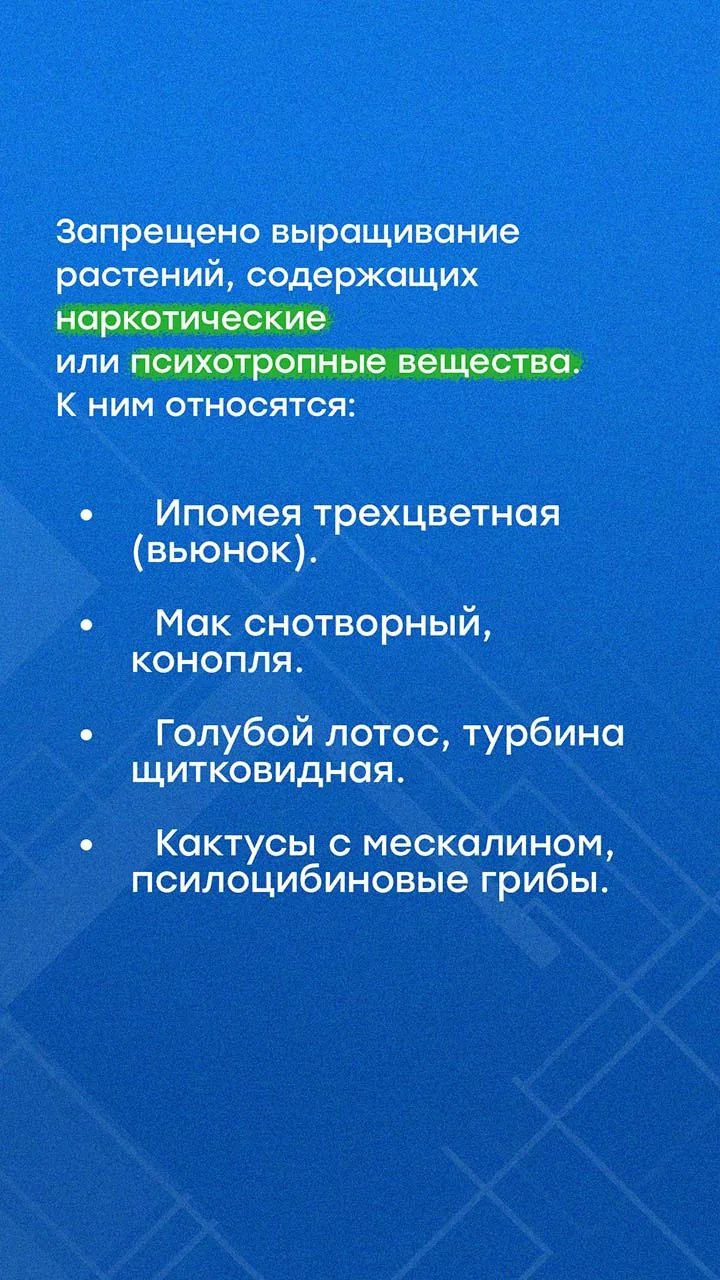 Запрещено выращивание растений, содержащих наркотические или психотропные вещества. К ним относятся:

• Ипомея трехцветная (вьюнок).

• Мак снотворный, конопля.

• Голубой лотос, турбина щитковидная.

• Кактусы с мескалином, псилоцибиновые грибы.